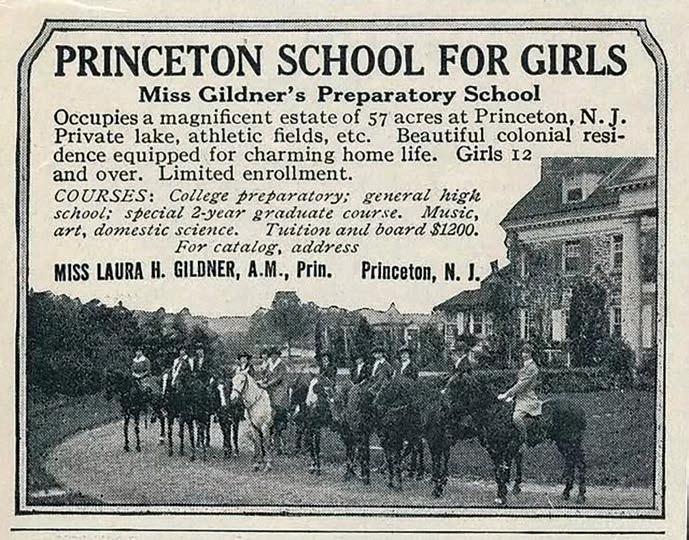 PRINCETON SCHOOL FOR GIRLS
Miss Gildner's Preparatory School

Occupies a magnificent estate of 57 acres at Princeton, N. J. Private lake, athletic fields, etc. Beautiful colonial residence equipped for charming home life. Girls 12 and over. Limited enrollment.

COURSES: College preparatory; general high school; special 2-year graduate course. Music, art, domestic science. Tuition and board $1200.

For catalog, address

MISS LAURA H. GILDNER, A.M., Prin. Princeton, N. J.